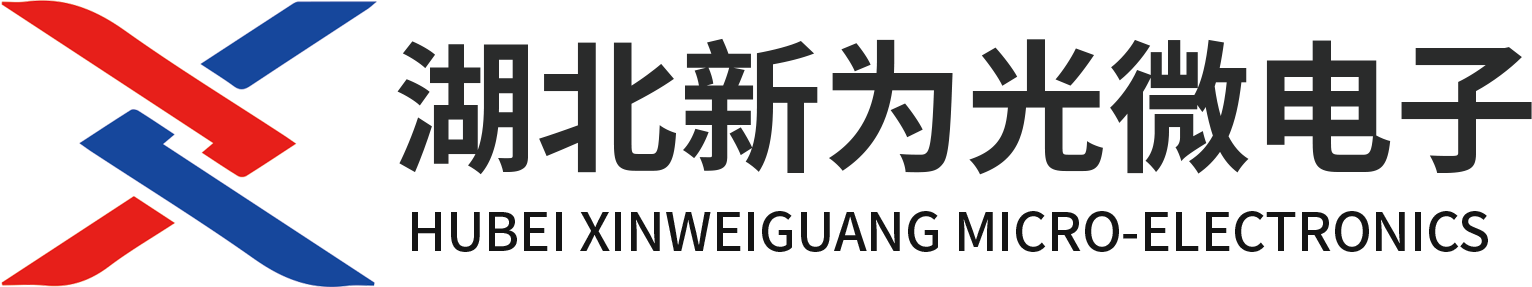 湖北新为光微电子
HUBEI XINWEIGUANG MICRO-ELECTRONICS